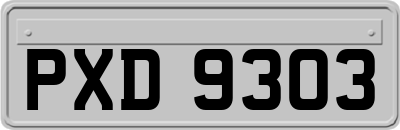 PXD 9303